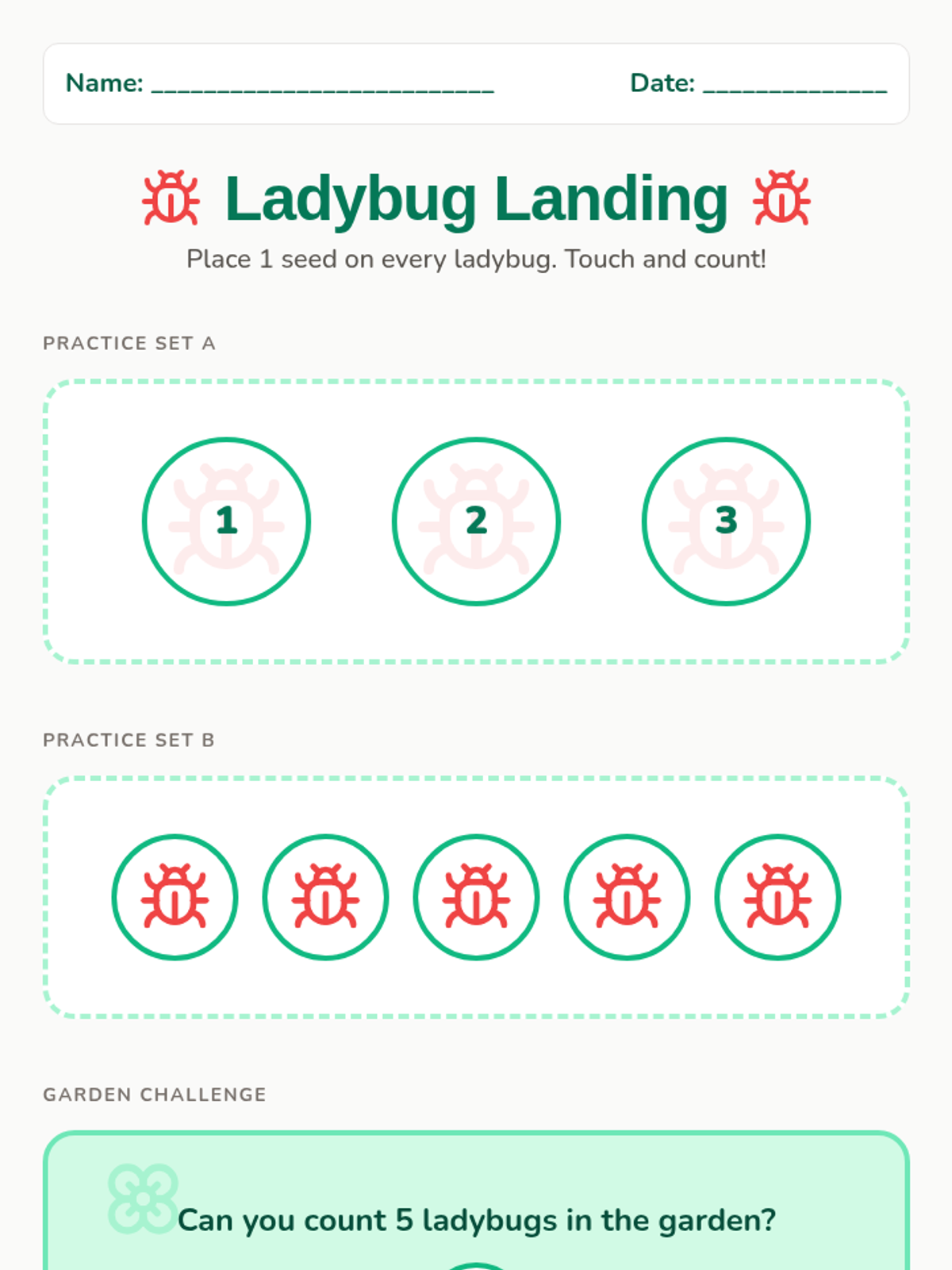 Name: ____ Date: ____

Ladybug Landing

Place 1 seed on every ladybug. Touch and count!

PRACTICE SET A

1 2 3

PRACTICE SET B

GARDEN CHALLENGE

Can you count 5 ladybugs in the garden?